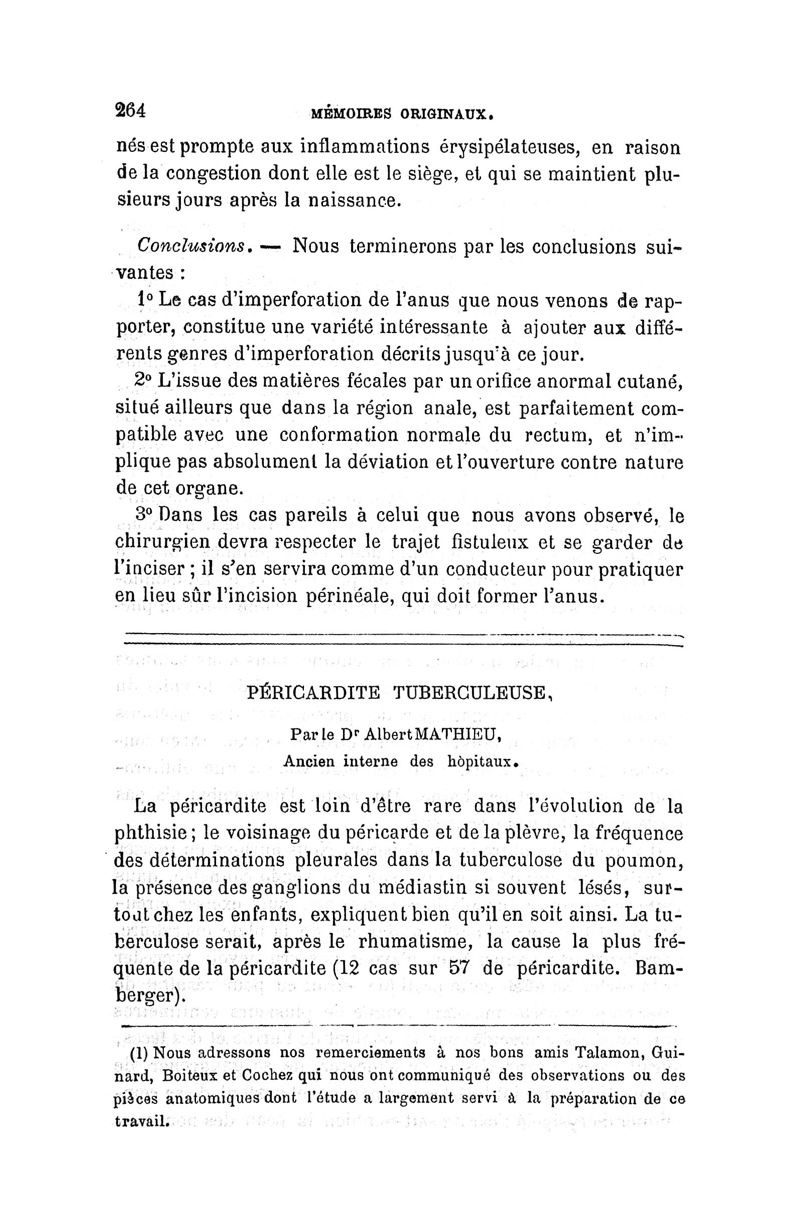 264 MÉMOIRES ORIGINAUX.

nés est prompte aux inflammations érysipélateuses, en raison de la congestion dont elle est le siège, et qui se maintient plusieurs jours après la naissance.

Conclusions. — Nous terminerons par les conclusions suivantes :

1° Le cas d'imperforation de l'anus que nous venons de rapporter, constitue une variété intéressante à ajouter aux différents genres d'imperforation décrits jusqu'à ce jour.

2° L'issue des matières fécales par un orifice anormal cutané, situé ailleurs que dans la région anale, est parfaitement compatible avec une conformation normale du rectum, et n'implique pas absolument la déviation et l'ouverture contre nature de cet organe.

3° Dans les cas pareils à celui que nous avons observé, le chirurgien devra respecter le trajet fistuleux et se garder de l'inciser ; il s'en servira comme d'un conducteur pour pratiquer en lieu sûr l'incision périnéale, qui doit former l'anus.

PÉRICARDITE TUBERCULEUSE,

Par le Dr Albert MATHIEU,

Ancien interne des hôpitaux.

La péricardite est loin d'être rare dans l'évolution de la phthisie ; le voisinage du péricarde et de la plèvre, la fréquence des déterminations pleurales dans la tuberculose du poumon, la présence des ganglions du médiastin si souvent lésés, surtout chez les enfants, expliquent bien qu'il en soit ainsi. La tuberculose serait, après le rhumatisme, la cause la plus fréquente de la péricardite (12 cas sur 57 de péricardite. Bamberger).

(1) Nous adressons nos remerciements à nos bons amis Talamon, Guinard, Boiteux et Cochez qui nous ont communiqué des observations ou des pièces anatomiques dont l'étude a largement servi à la préparation de ce travail.